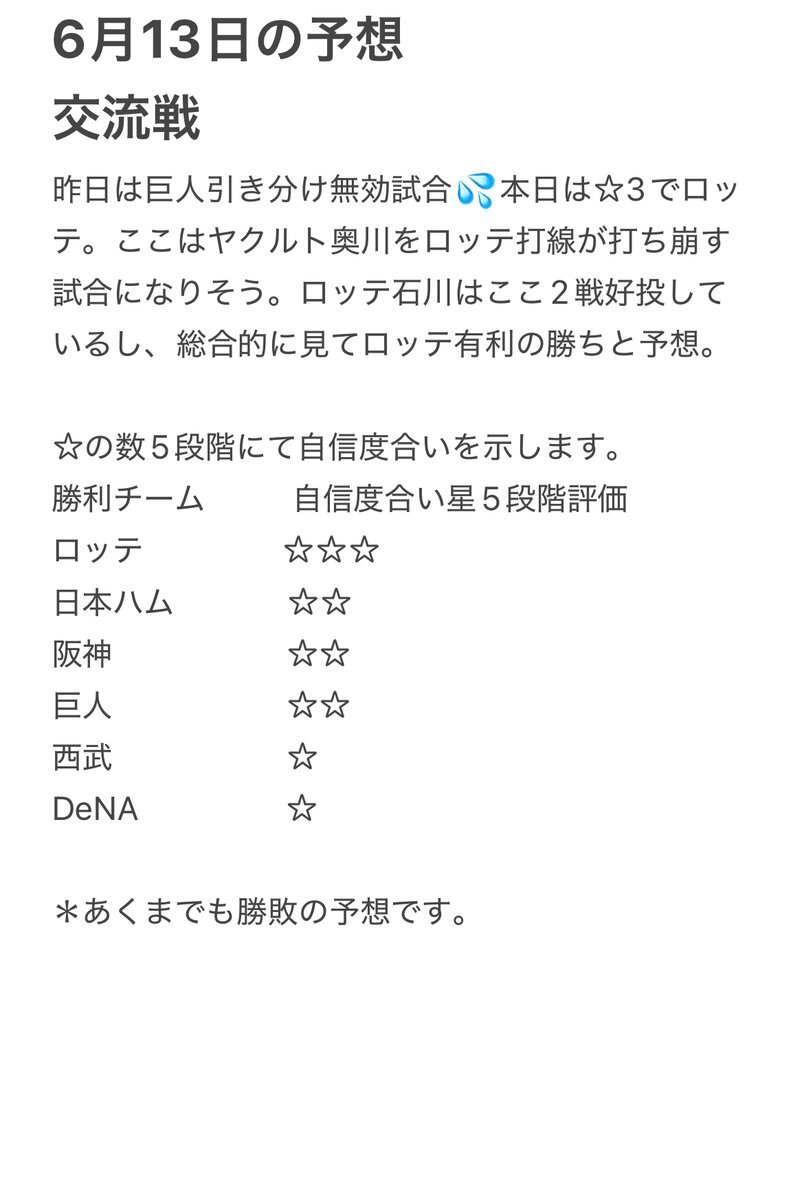 6月13日の予想
交流戦

昨日は巨人引き分け無効試合💦本日は☆3でロッテ。ここはヤクルト奥川をロッテ打線が打ち崩す試合になりそう。ロッテ石川はここ２戦好投しているし、総合的に見てロッテ有利の勝ちと予想。

☆の数５段階にて自信度合いを示します。

| 勝利チーム | 自信度合い星５段階評価 |
|---|---|
| ロッテ | ☆☆☆ |
| 日本ハム | ☆☆ |
| 阪神 | ☆☆ |
| 巨人 | ☆☆ |
| 西武 | ☆ |
| DeNA | ☆ |

＊あくまでも勝敗の予想です。